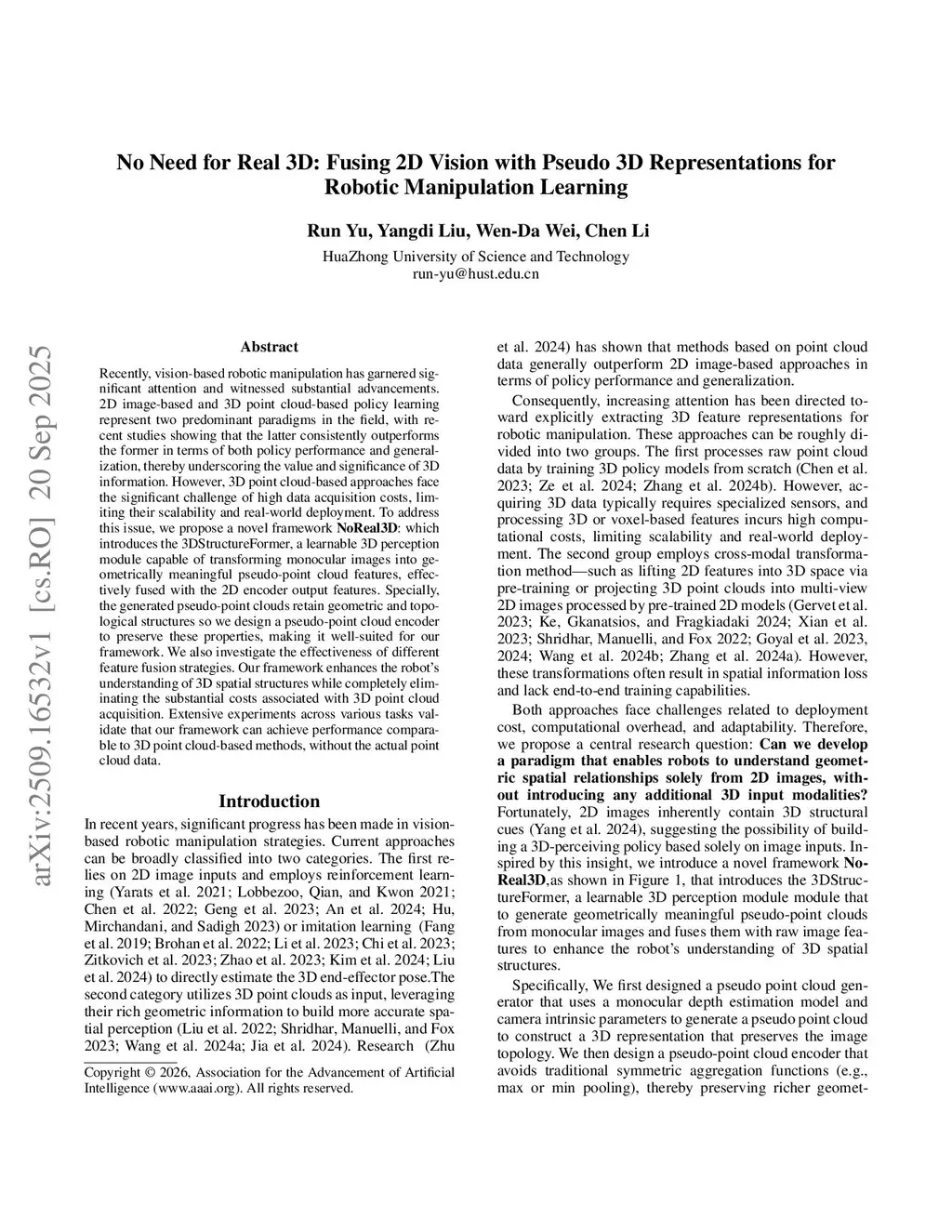 No Need for Real 3D: Fusing 2D Vision with Pseudo 3D Representations for Robotic Manipulation Learning

Run Yu, Yangdi Liu, Wen-Da Wei, Chen Li
HuaZhong University of Science and Technology
run-yu@hust.edu.cn

arXiv:2509.16532v1 [cs.RO] 20 Sep 2025

Abstract

Recently, vision-based robotic manipulation has garnered significant attention and witnessed substantial advancements. 2D image-based and 3D point cloud-based policy learning represent two predominant paradigms in the field, with recent studies showing that the latter consistently outperforms the former in terms of both policy performance and generalization, thereby underscoring the value and significance of 3D information. However, 3D point cloud-based approaches face the significant challenge of high data acquisition costs, limiting their scalability and real-world deployment. To address this issue, we propose a novel framework NoReal3D: which introduces the 3DStructureFormer, a learnable 3D perception module capable of transforming monocular images into geometrically meaningful pseudo-point cloud features, effectively fused with the 2D encoder output features. Specially, the generated pseudo-point clouds retain geometric and topological structures so we design a pseudo-point cloud encoder to preserve these properties, making it well-suited for our framework. We also investigate the effectiveness of different feature fusion strategies. Our framework enhances the robot's understanding of 3D spatial structures while completely eliminating the substantial costs associated with 3D point cloud acquisition. Extensive experiments across various tasks validate that our framework can achieve performance comparable to 3D point cloud-based methods, without the actual point cloud data.

Introduction

In recent years, significant progress has been made in vision-based robotic manipulation strategies. Current approaches can be broadly classified into two categories. The first relies on 2D image inputs and employs reinforcement learning (Yarats et al. 2021; Lobbezoo, Qian, and Kwon 2021; Chen et al. 2022; Geng et al. 2023; An et al. 2024; Hu, Mirchandani, and Sadigh 2023) or imitation learning (Fang et al. 2019; Brohan et al. 2022; Li et al. 2023; Chi et al. 2023; Zitkovich et al. 2023; Zhao et al. 2023; Kim et al. 2024; Liu et al. 2024) to directly estimate the 3D end-effector pose.The second category utilizes 3D point clouds as input, leveraging their rich geometric information to build more accurate spatial perception (Liu et al. 2022; Shridhar, Manuelli, and Fox 2023; Wang et al. 2024a; Jia et al. 2024). Research (Zhu

Copyright © 2026, Association for the Advancement of Artificial Intelligence (www.aaai.org). All rights reserved.

et al. 2024) has shown that methods based on point cloud data generally outperform 2D image-based approaches in terms of policy performance and generalization.

Consequently, increasing attention has been directed toward explicitly extracting 3D feature representations for robotic manipulation. These approaches can be roughly divided into two groups. The first processes raw point cloud data by training 3D policy models from scratch (Chen et al. 2023; Ze et al. 2024; Zhang et al. 2024b). However, acquiring 3D data typically requires specialized sensors, and processing 3D or voxel-based features incurs high computational costs, limiting scalability and real-world deployment. The second group employs cross-modal transformation method—such as lifting 2D features into 3D space via pre-training or projecting 3D point clouds into multi-view 2D images processed by pre-trained 2D models (Gervet et al. 2023; Ke, Gkanatsios, and Fragkiadaki 2024; Xian et al. 2023; Shridhar, Manuelli, and Fox 2022; Goyal et al. 2023, 2024; Wang et al. 2024b; Zhang et al. 2024a). However, these transformations often result in spatial information loss and lack end-to-end training capabilities.

Both approaches face challenges related to deployment cost, computational overhead, and adaptability. Therefore, we propose a central research question: Can we develop a paradigm that enables robots to understand geometric spatial relationships solely from 2D images, without introducing any additional 3D input modalities? Fortunately, 2D images inherently contain 3D structural cues (Yang et al. 2024), suggesting the possibility of building a 3D-perceiving policy based solely on image inputs. Inspired by this insight, we introduce a novel framework NoReal3D,as shown in Figure 1, that introduces the 3DStructureFormer, a learnable 3D perception module module that to generate geometrically meaningful pseudo-point clouds from monocular images and fuses them with raw image features to enhance the robot's understanding of 3D spatial structures.

Specifically, We first designed a pseudo point cloud generator that uses a monocular depth estimation model and camera intrinsic parameters to generate a pseudo point cloud to construct a 3D representation that preserves the image topology. We then design a pseudo-point cloud encoder that avoids traditional symmetric aggregation functions (e.g., max or min pooling), thereby preserving richer geomet-